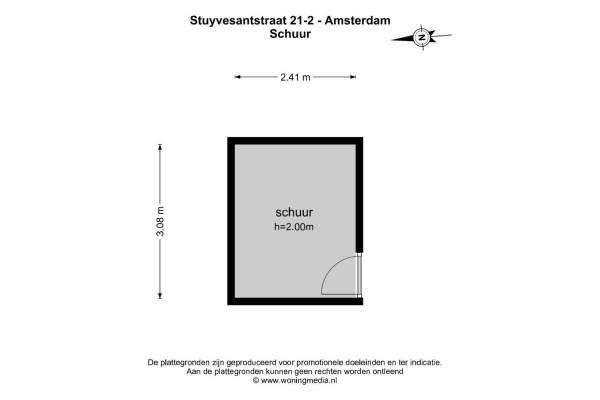 Stuyvesantstraat 21-2 - Amsterdam
Schuur

N

2.41 m

3.08 m

schuur
h=2.00m

De plattegronden zijn geproduceerd voor promotionele doeleinden en ter indicatie.
Aan de plattegronden kunnen geen rechten worden ontleend
© www.woningmedia.nl